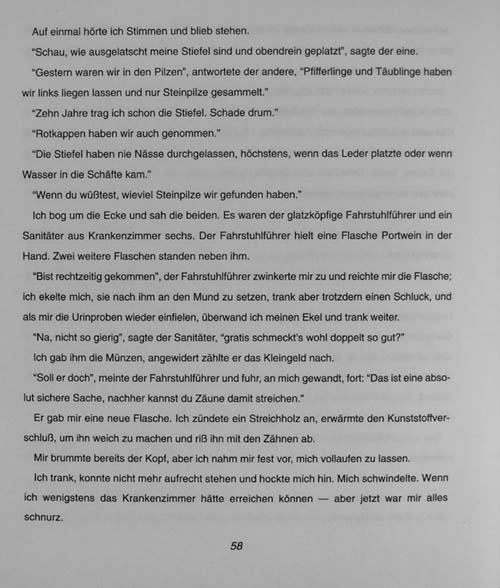 Auf einmal hörte ich Stimmen und blieb stehen.

"Schau, wie ausgelatscht meine Stiefel sind und obendrein geplatzt", sagte der eine.

"Gestern waren wir in den Pilzen", antwortete der andere, "Pfifferlinge und Täublinge haben wir links liegen lassen und nur Steinpilze gesammelt."

"Zehn Jahre trag ich schon die Stiefel. Schade drum."

"Rotkappen haben wir auch genommen."

"Die Stiefel haben nie Nässe durchgelassen, höchstens, wenn das Leder platzte oder wenn Wasser in die Schäfte kam."

"Wenn du wüßtest, wieviel Steinpilze wir gefunden haben."

Ich bog um die Ecke und sah die beiden. Es waren der glatzköpfige Fahrstuhlführer und ein Sanitäter aus Krankenzimmer sechs. Der Fahrstuhlführer hielt eine Flasche Portwein in der Hand. Zwei weitere Flaschen standen neben ihm.

"Bist rechtzeitig gekommen", der Fahrstuhlführer zwinkerte mir zu und reichte mir die Flasche; ich ekelte mich, sie nach ihm an den Mund zu setzen, trank aber trotzdem einen Schluck, und als mir die Urinproben wieder einfielen, überwand ich meinen Ekel und trank weiter.

"Na, nicht so gierig", sagte der Sanitäter, "gratis schmeckt's wohl doppelt so gut?"

Ich gab ihm die Münzen, angewidert zählte er das Kleingeld nach.

"Soll er doch", meinte der Fahrstuhlführer und fuhr, an mich gewandt, fort: "Das ist eine absolut sichere Sache, nachher kannst du Zäune damit streichen."

Er gab mir eine neue Flasche. Ich zündete ein Streichholz an, erwärmte den Kunststoffverschluß, um ihn weich zu machen und riß ihn mit den Zähnen ab.

Mir brummte bereits der Kopf, aber ich nahm mir fest vor, mich vollaufen zu lassen.

Ich trank, konnte nicht mehr aufrecht stehen und hockte mich hin. Mich schwindelte. Wenn ich wenigstens das Krankenzimmer hätte erreichen können — aber jetzt war mir alles schnurz.

58